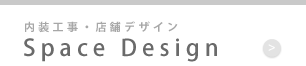 内装工事・店舗デザイン
Space Design
>